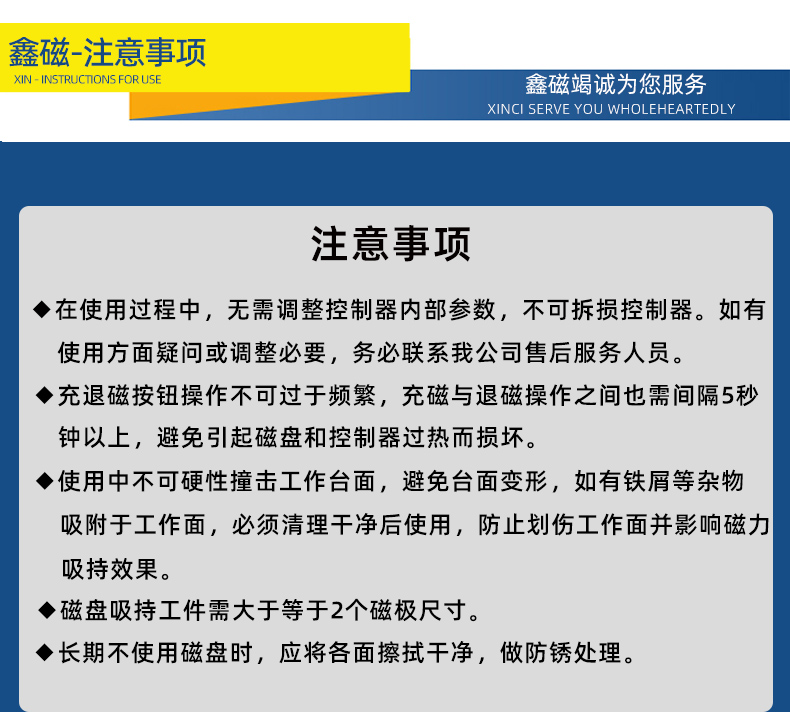 鑫磁-注意事项
XIN - INSTRUCTIONS FOR USE

鑫磁竭诚为您服务
XINCI SERVE YOU WHOLEHEARTEDLY

注意事项

◆在使用过程中，无需调整控制器内部参数，不可拆损控制器。如有使用方面疑问或调整必要，务必联系我公司售后服务人员。

◆充退磁按钮操作不可过于频繁，充磁与退磁操作之间也需间隔5秒钟以上，避免引起磁盘和控制器过热而损坏。

◆使用中不可硬性撞击工作台面，避免台面变形，如有铁屑等杂物吸附于工作面，必须清理干净后使用，防止划伤工作面并影响磁力吸持效果。

◆磁盘吸持工件需大于等于2个磁极尺寸。

◆长期不使用磁盘时，应将各面擦拭干净，做防锈处理。